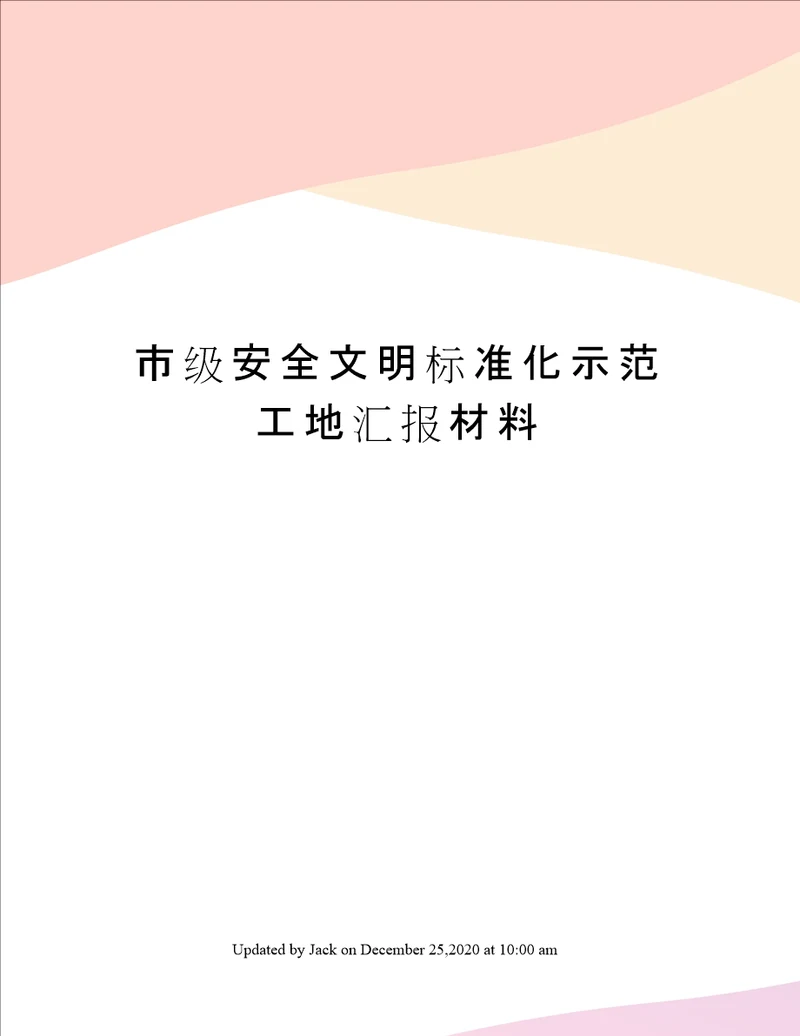 市级安全文明标准化示范工地汇报材料

Updated by Jack on December 25,2020 at 10:00 am